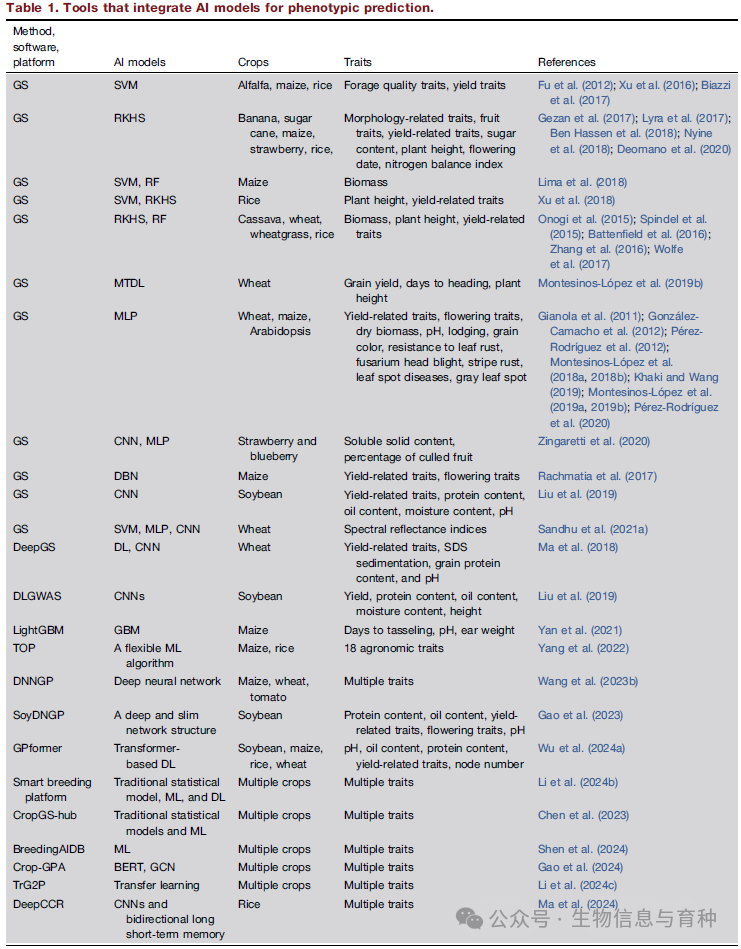 Table 1. Tools that integrate AI models for phenotypic prediction.

| Method, software, platform | AI models | Crops | Traits | References |
|---|---|---|---|---|
| GS | SVM | Alfalfa, maize, rice | Forage quality traits, yield traits | Fu et al. (2012); Xu et al. (2016); Biazzi et al. (2017) |
| GS | RKHS | Banana, sugar cane, maize, strawberry, rice, | Morphology-related traits, fruit traits, yield-related traits, sugar content, plant height, flowering date, nitrogen balance index | Gezan et al. (2017); Lyra et al. (2017); Ben Hassen et al. (2018); Nyine et al. (2018); Deomano et al. (2020) |
| GS | SVM, RF | Maize | Biomass | Lima et al. (2018) |
| GS | SVM, RKHS | Rice | Plant height, yield-related traits | Xu et al. (2018) |
| GS | RKHS, RF | Cassava, wheat, wheatgrass, rice | Biomass, plant height, yield-related traits | Onogi et al. (2015); Spindel et al. (2015); Battenfield et al. (2016); Zhang et al. (2016); Wolfe et al. (2017) |
| GS | MTDL | Wheat | Grain yield, days to heading, plant height | Montesinos-López et al. (2019b) |
| GS | MLP | Wheat, maize, Arabidopsis | Yield-related traits, flowering traits, dry biomass, pH, lodging, grain color, resistance to leaf rust, fusarium head blight, stripe rust, leaf spot diseases, gray leaf spot | Gianola et al. (2011); González-Camacho et al. (2012); Pérez-Rodríguez et al. (2012); Montesinos-López et al. (2018a, 2018b); Khaki and Wang (2019); Montesinos-López et al. (2019a, 2019b); Pérez-Rodríguez et al. (2020) |
| GS | CNN, MLP | Strawberry and blueberry | Soluble solid content, percentage of culled fruit | Zingaretti et al. (2020) |
| GS | DBN | Maize | Yield-related traits, flowering traits | Rachmatia et al. (2017) |
| GS | CNN | Soybean | Yield-related traits, protein content, oil content, moisture content, pH | Liu et al. (2019) |
| GS | SVM, MLP, CNN | Wheat | Spectral reflectance indices | Sandhu et al. (2021a) |
| DeepGS | DL, CNN | Wheat | Yield-related traits, SDS sedimentation, grain protein content, and pH | Ma et al. (2018) |
| DLGWAS | CNNs | Soybean | Yield, protein content, oil content, moisture content, height | Liu et al. (2019) |
| LightGBM | GBM | Maize | Days to tasseling, pH, ear weight | Yan et al. (2021) |
| TOP | A flexible ML algorithm | Maize, rice | 18 agronomic traits | Yang et al. (2022) |
| DNNGP | Deep neural network | Maize, wheat, tomato | Multiple traits | Wang et al. (2023b) |
| SoyDNGP | A deep and slim network structure | Soybean | Protein content, oil content, yield-related traits, flowering traits, pH | Gao et al. (2023) |
| GPformer | Transformer-based DL | Soybean, maize, rice, wheat | pH, oil content, protein content, yield-related traits, node number | Wu et al. (2024a) |
| Smart breeding platform | Traditional statistical model, ML, and DL | Multiple crops | Multiple traits | Li et al. (2024b) |
| CropGS-hub | Traditional statistical models and ML | Multiple crops | Multiple traits | Chen et al. (2023) |
| BreedingAIDB | ML | Multiple crops | Multiple traits | Shen et al. (2024) |
| Crop-GPA | BERT, GCN | Multiple crops | Multiple traits | Gao et al. (2024) |
| TrG2P | Transfer learning | Multiple crops | Multiple traits | Li et al. (2024c) |
| DeepCCR | CNNs and bidirectional long short-term memory | Rice | Multiple traits | Ma et al. (2024) |

公众号 · 生物信息与育种